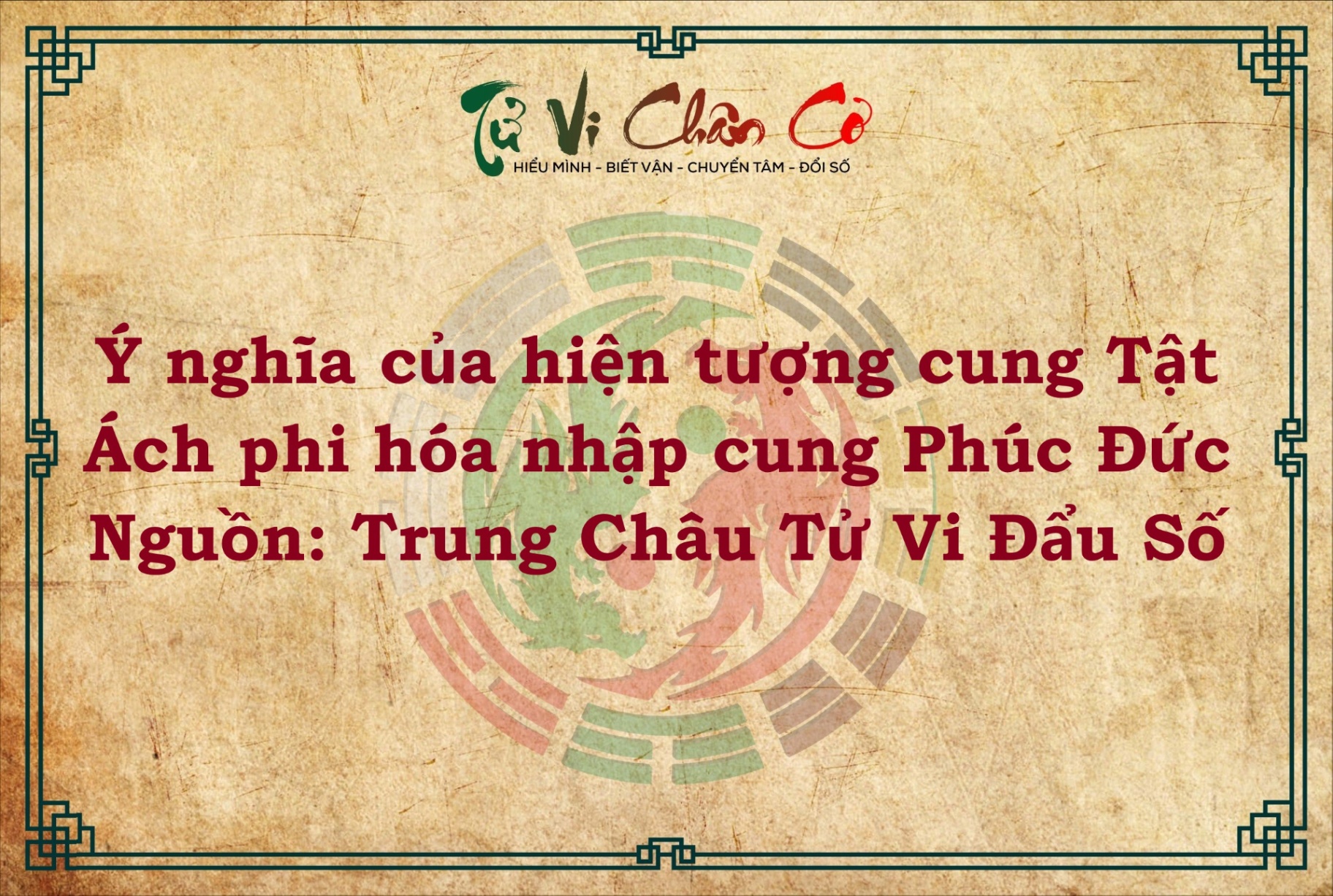 Tử Vi Chân Cơ
HIỂU MÌNH - BIẾT VẬN - CHUYỂN TÂM - ĐỔI SỐ

Ý nghĩa của hiện tượng cung Tật Ách phi hóa nhập cung Phúc Đức
Nguồn: Trung Châu Tử Vi Đẩu Số